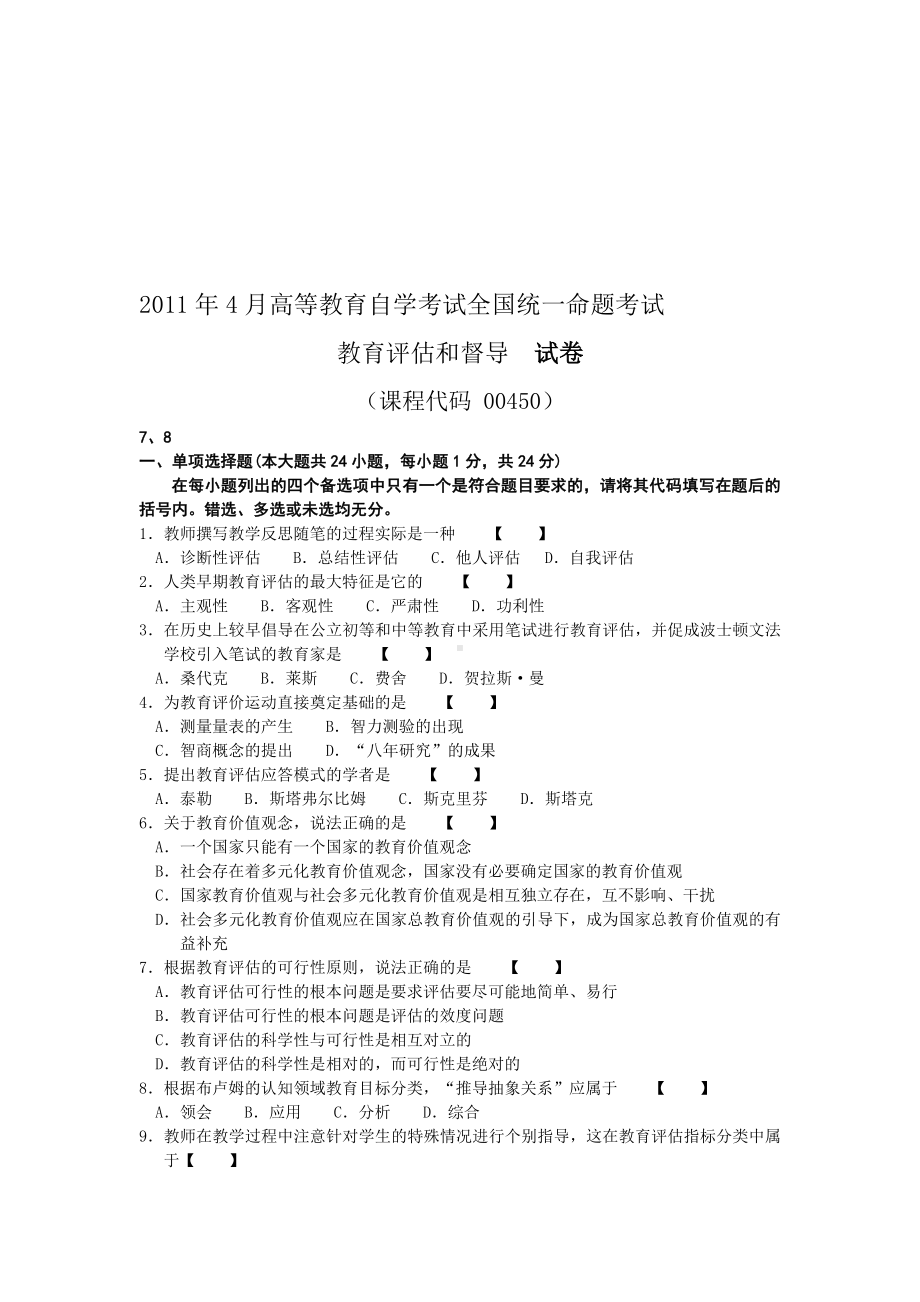 2011 年 4 月高等教育自学考试全国统一命题考试

教育评估和督导　试卷

（课程代码 00450）

7、8

一、单项选择题(本大题共 24 小题，每小题 1 分，共 24 分)

在每小题列出的四个备选项中只有一个是符合题目要求的，请将其代码填写在题后的括号内。错选、多选或未选均无分。

1．教师撰写教学反思随笔的过程实际是一种　【　】

A．诊断性评估　B．总结性评估　C．他人评估　D．自我评估

2．人类早期教育评估的最大特征是它的　【　】

A．主观性　B．客观性　C．严肃性　D．功利性

3．在历史上较早倡导在公立初等和中等教育中采用笔试进行教育评估，并促成波士顿文法学校引入笔试的教育家是　【　】

A．桑代克　B．莱斯　C．费舍　D．贺拉斯·曼

4．为教育评价运动直接奠定基础的是　【　】

A．测量量表的产生　B．智力测验的出现

C．智商概念的提出　D．“八年研究”的成果

5．提出教育评估应答模式的学者是　【　】

A．泰勒　B．斯塔弗尔比姆　C．斯克里芬　D．斯塔克

6．关于教育价值观念，说法正确的是　【　】

A．一个国家只能有一个国家的教育价值观念

B．社会存在着多元化教育价值观念，国家没有必要确定国家的教育价值观

C．国家教育价值观与社会多元化教育价值观是相互独立存在，互不影响、干扰

D．社会多元化教育价值观应在国家总教育价值观的引导下，成为国家总教育价值观的有益补充

7．根据教育评估的可行性原则，说法正确的是　【　】

A．教育评估可行性的根本问题是要求评估要尽可能地简单、易行

B．教育评估可行性的根本问题是评估的效度问题

C．教育评估的科学性与可行性是相互对立的

D．教育评估的科学性是相对的，而可行性是绝对的

8．根据布卢姆的认知领域教育目标分类，“推导抽象关系”应属于　【　】

A．领会　B．应用　C．分析　D．综合

9．教师在教学过程中注意针对学生的特殊情况进行个别指导，这在教育评估指标分类中属于【　】